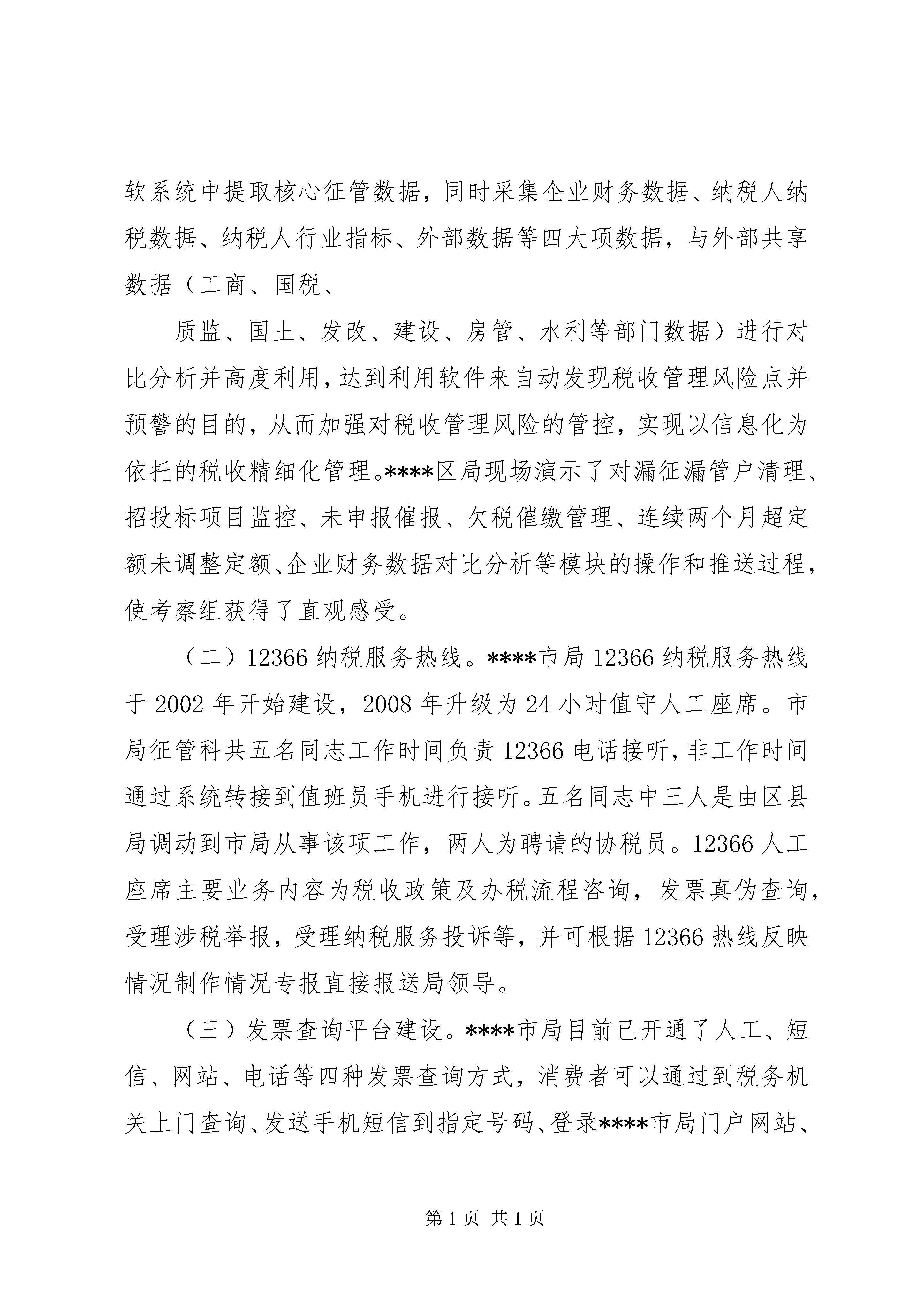 软系统中提取核心征管数据，同时采集企业财务数据、纳税人纳税数据、纳税人行业指标、外部数据等四大项数据，与外部共享数据（工商、国税、

质监、国土、发改、建设、房管、水利等部门数据）进行对比分析并高度利用，达到利用软件来自动发现税收管理风险点并预警的目的，从而加强对税收管理风险的管控，实现以信息化为依托的税收精细化管理。****区局现场演示了对漏征漏管户清理、招投标项目监控、未申报催报、欠税催缴管理、连续两个月超定额未调整定额、企业财务数据对比分析等模块的操作和推送过程，使考察组获得了直观感受。

（二）12366 纳税服务热线。****市局 12366 纳税服务热线于 2002 年开始建设，2008 年升级为 24 小时值守人工座席。市局征管科共五名同志工作时间负责 12366 电话接听，非工作时间通过系统转接到值班员手机进行接听。五名同志中三人是由区县局调动到市局从事该项工作，两人为聘请的协税员。12366 人工座席主要业务内容为税收政策及办税流程咨询，发票真伪查询，受理涉税举报，受理纳税服务投诉等，并可根据 12366 热线反映情况制作情况专报直接报送局领导。

（三）发票查询平台建设。****市局目前已开通了人工、短信、网站、电话等四种发票查询方式，消费者可以通过到税务机关上门查询、发送手机短信到指定号码、登录****市局门户网站、

第 1 页 共 1 页